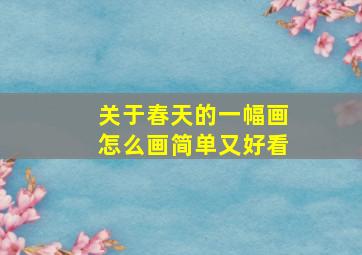 关于春天的一幅画
怎么画简单又好看